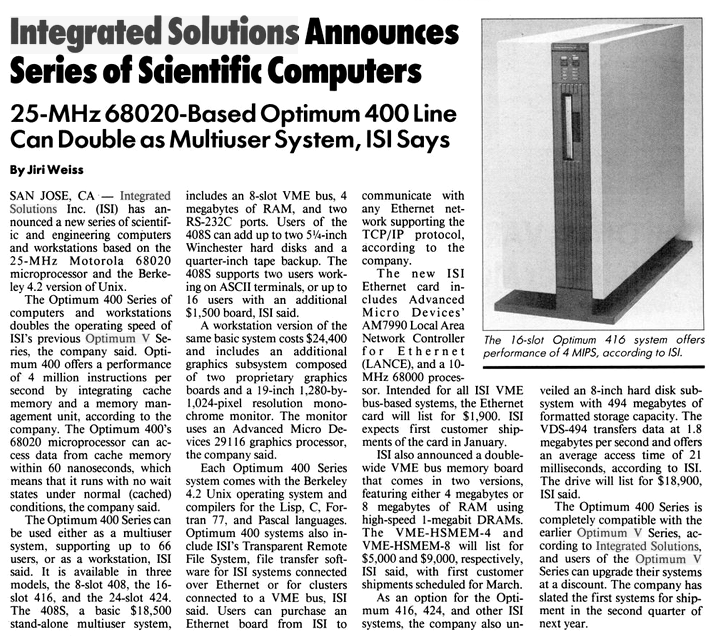 Integrated Solutions Announces Series of Scientific Computers

25-MHz 68020-Based Optimum 400 Line Can Double as Multiuser System, ISI Says

By Jiri Weiss

SAN JOSE, CA — Integrated Solutions Inc. (ISI) has announced a new series of scientific and engineering computers and workstations based on the 25-MHz Motorola 68020 microprocessor and the Berkeley 4.2 version of Unix.

The Optimum 400 Series of computers and workstations doubles the operating speed of ISI's previous Optimum V Series, the company said. Optimum 400 offers a performance of 4 million instructions per second by integrating cache memory and a memory management unit, according to the company. The Optimum 400's 68020 microprocessor can access data from cache memory within 60 nanoseconds, which means that it runs with no wait states under normal (cached) conditions, the company said.

The Optimum 400 Series can be used either as a multiuser system, supporting up to 66 users, or as a workstation, ISI said. It is available in three models, the 8-slot 408, the 16-slot 416, and the 24-slot 424. The 408S, a basic $18,500 stand-alone multiuser system, includes an 8-slot VME bus, 4 megabytes of RAM, and two RS-232C ports. Users of the 408S can add up to two 5¼-inch Winchester hard disks and a quarter-inch tape backup. The 408S supports two users working on ASCII terminals, or up to 16 users with an additional $1,500 board, ISI said.

A workstation version of the same basic system costs $24,400 and includes an additional graphics subsystem composed of two proprietary graphics boards and a 19-inch 1,280-by-1,024-pixel resolution monochrome monitor. The monitor uses an Advanced Micro Devices 29116 graphics processor, the company said.

Each Optimum 400 Series system comes with the Berkeley 4.2 Unix operating system and compilers for the Lisp, C, Fortran 77, and Pascal languages. Optimum 400 systems also include ISI's Transparent Remote File System, file transfer software for ISI systems connected over Ethernet or for clusters connected to a VME bus, ISI said. Users can purchase an Ethernet board from ISI to communicate with any Ethernet network supporting the TCP/IP protocol, according to the company.

The new ISI Ethernet card includes Advanced Micro Devices' AM7990 Local Area Network Controller for Ethernet (LANCE), and a 10-MHz 68000 processor. Intended for all ISI VME bus-based systems, the Ethernet card will list for $1,900. ISI expects first customer shipments of the card in January.

ISI also announced a double-wide VME bus memory board that comes in two versions, featuring either 4 megabytes or 8 megabytes of RAM using high-speed 1-megabit DRAMs. The VME-HSMEM-4 and VME-HSMEM-8 will list for $5,000 and $9,000, respectively, ISI said, with first customer shipments scheduled for March.

As an option for the Optimum 416, 424, and other ISI systems, the company also unveiled an 8-inch hard disk subsystem with 494 megabytes of formatted storage capacity. The VDS-494 transfers data at 1.8 megabytes per second and offers an average access time of 21 milliseconds, according to ISI. The drive will list for $18,900, ISI said.

The Optimum 400 Series is completely compatible with the earlier Optimum V Series, according to Integrated Solutions, and users of the Optimum V Series can upgrade their systems at a discount. The company has slated the first systems for shipment in the second quarter of next year.

The 16-slot Optimum 416 system offers performance of 4 MIPS, according to ISI.